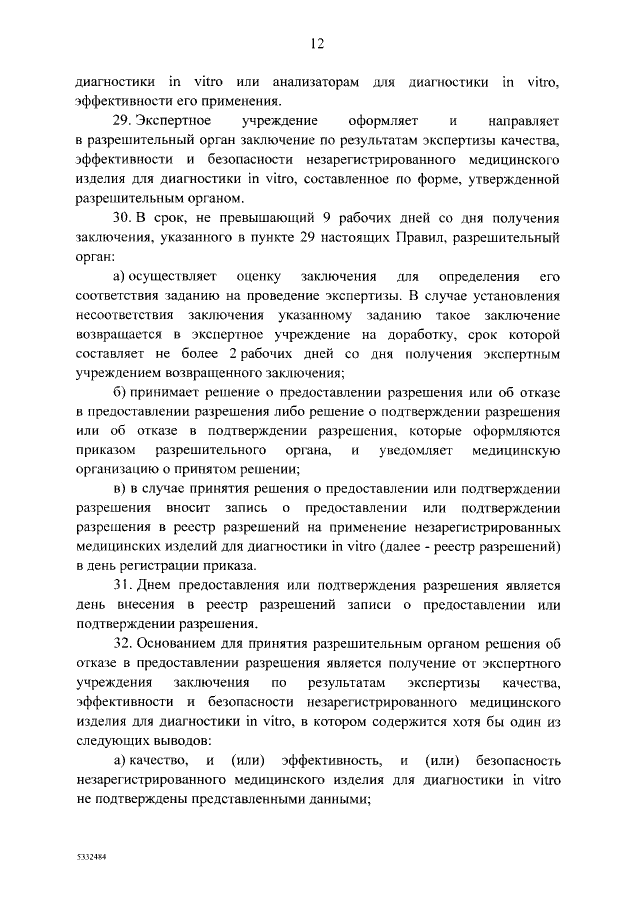 12

диагностики in vitro или анализаторам для диагностики in vitro, эффективности его применения.

29. Экспертное учреждение оформляет и направляет в разрешительный орган заключение по результатам экспертизы качества, эффективности и безопасности незарегистрированного медицинского изделия для диагностики in vitro, составленное по форме, утвержденной разрешительным органом.

30. В срок, не превышающий 9 рабочих дней со дня получения заключения, указанного в пункте 29 настоящих Правил, разрешительный орган:

а) осуществляет оценку заключения для определения его соответствия заданию на проведение экспертизы. В случае установления несоответствия заключения указанному заданию такое заключение возвращается в экспертное учреждение на доработку, срок которой составляет не более 2 рабочих дней со дня получения экспертным учреждением возвращенного заключения;

б) принимает решение о предоставлении разрешения или об отказе в предоставлении разрешения либо решение о подтверждении разрешения или об отказе в подтверждении разрешения, которые оформляются приказом разрешительного органа, и уведомляет медицинскую организацию о принятом решении;

в) в случае принятия решения о предоставлении или подтверждении разрешения вносит запись о предоставлении или подтверждении разрешения в реестр разрешений на применение незарегистрированных медицинских изделий для диагностики in vitro (далее - реестр разрешений) в день регистрации приказа.

31. Днем предоставления или подтверждения разрешения является день внесения в реестр разрешений записи о предоставлении или подтверждении разрешения.

32. Основанием для принятия разрешительным органом решения об отказе в предоставлении разрешения является получение от экспертного учреждения заключения по результатам экспертизы качества, эффективности и безопасности незарегистрированного медицинского изделия для диагностики in vitro, в котором содержится хотя бы один из следующих выводов:

а) качество, и (или) эффективность, и (или) безопасность незарегистрированного медицинского изделия для диагностики in vitro не подтверждены представленными данными;

5332484